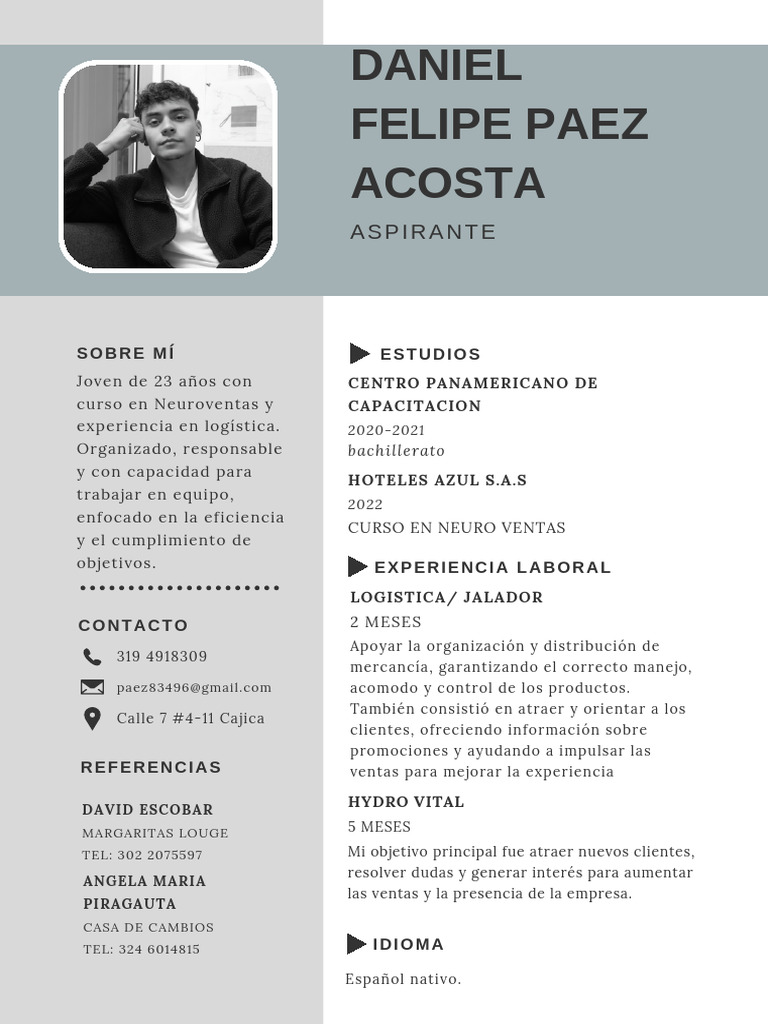 DANIEL FELIPE PAEZ ACOSTA

ASPIRANTE

SOBRE MÍ

Joven de 23 años con curso en Neuroventas y experiencia en logística. Organizado, responsable y con capacidad para trabajar en equipo, enfocado en la eficiencia y el cumplimiento de objetivos.

CONTACTO

319 4918309

paez83496@gmail.com

Calle 7 #4-11 Cajica

REFERENCIAS

DAVID ESCOBAR
MARGARITAS LOUGE
TEL: 302 2075597

ANGELA MARIA PIRAGAUTA
CASA DE CAMBIOS
TEL: 324 6014815

ESTUDIOS

CENTRO PANAMERICANO DE CAPACITACION
2020-2021
bachillerato

HOTELES AZUL S.A.S
2022
CURSO EN NEURO VENTAS

EXPERIENCIA LABORAL

LOGISTICA/ JALADOR
2 MESES
Apoyar la organización y distribución de mercancía, garantizando el correcto manejo, acomodo y control de los productos. También consistió en atraer y orientar a los clientes, ofreciendo información sobre promociones y ayudando a impulsar las ventas para mejorar la experiencia

HYDRO VITAL
5 MESES
Mi objetivo principal fue atraer nuevos clientes, resolver dudas y generar interés para aumentar las ventas y la presencia de la empresa.

IDIOMA

Español nativo.